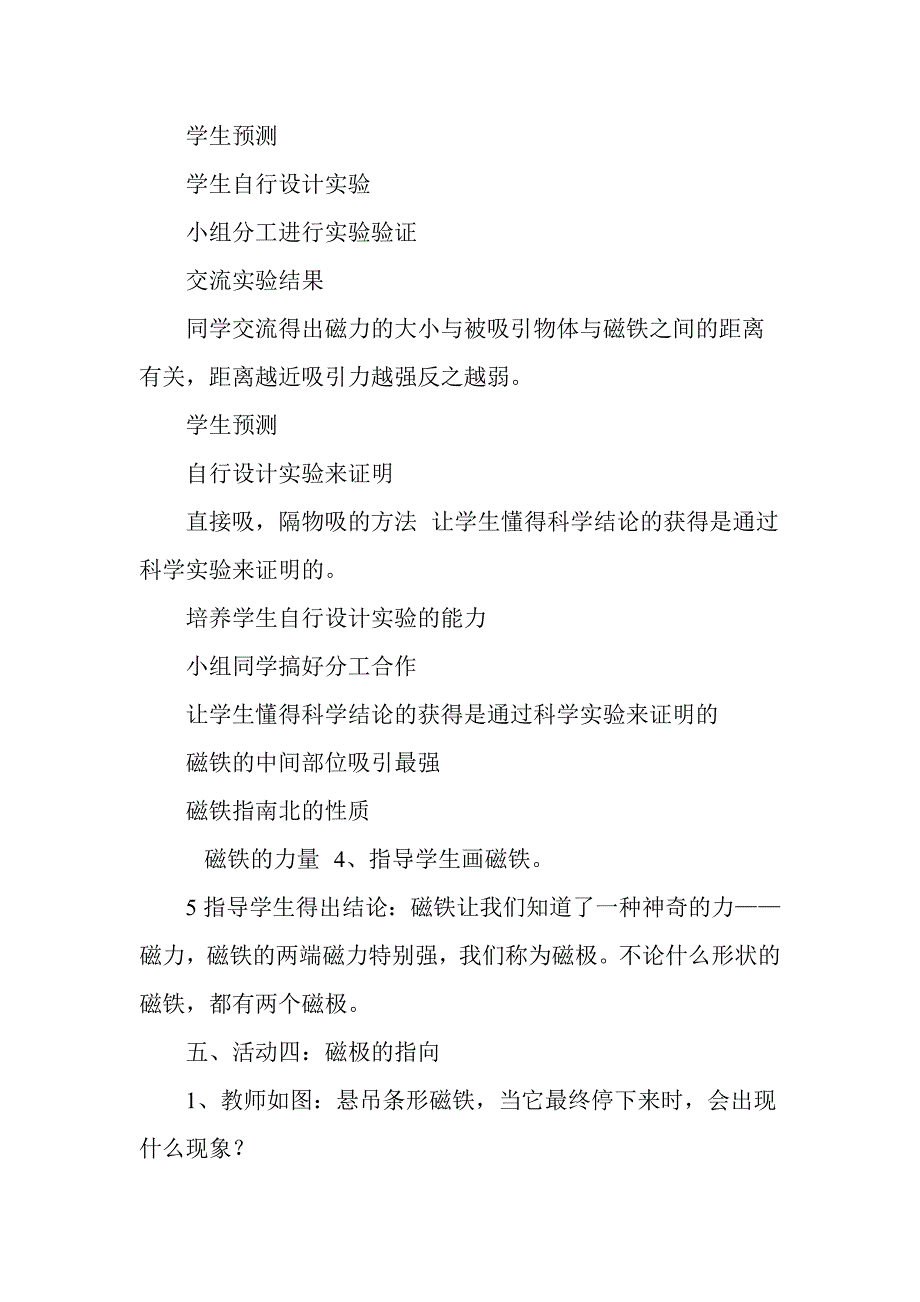 学生预测

学生自行设计实验

小组分工进行实验验证

交流实验结果

同学交流得出磁力的大小与被吸引物体与磁铁之间的距离有关，距离越近吸引力越强反之越弱。

学生预测

自行设计实验来证明

直接吸，隔物吸的方法 让学生懂得科学结论的获得是通过科学实验来证明的。

培养学生自行设计实验的能力

小组同学搞好分工合作

让学生懂得科学结论的获得是通过科学实验来证明的

磁铁的中间部位吸引最强

磁铁指南北的性质

磁铁的力量 4、指导学生画磁铁。

5 指导学生得出结论：磁铁让我们知道了一种神奇的力——磁力，磁铁的两端磁力特别强，我们称为磁极。不论什么形状的磁铁，都有两个磁极。

五、活动四：磁极的指向

1、教师如图：悬吊条形磁铁，当它最终停下来时，会出现什么现象？